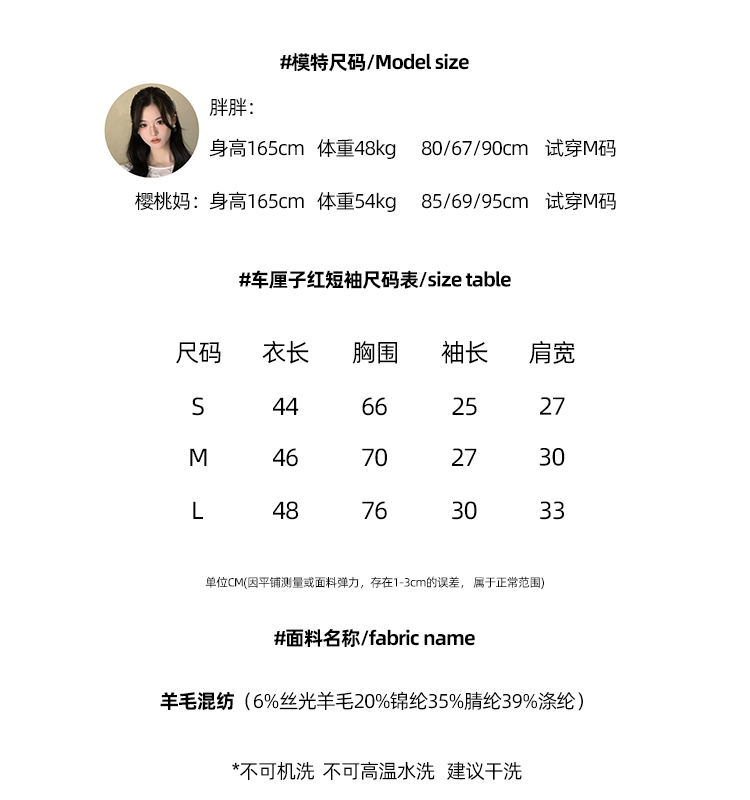 #模特尺码/Model size

胖胖：
身高165cm 体重48kg 80/67/90cm 试穿M码

樱桃妈：身高165cm 体重54kg 85/69/95cm 试穿M码

#车厘子红短袖尺码表/size table

| 尺码 | 衣长 | 胸围 | 袖长 | 肩宽 |
|---|---|---|---|---|
| S | 44 | 66 | 25 | 27 |
| M | 46 | 70 | 27 | 30 |
| L | 48 | 76 | 30 | 33 |

单位CM(因平铺测量或面料弹力，存在1-3cm的误差，属于正常范围)

#面料名称/fabric name

羊毛混纺（6%丝光羊毛20%锦纶35%腈纶39%涤纶）

*不可机洗 不可高温水洗 建议干洗